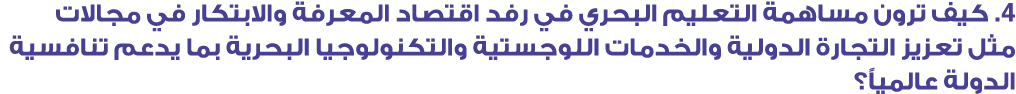 4. كيف ترون مساهمة التعليم البحري في رفد اقتصاد المعرفة والابتكار في مجالات مثل تعزيز التجارة الدولية والخدمات اللوجستية والتكنولوجيا البحرية بما يدعم تنافسية الدولة عالمياً؟